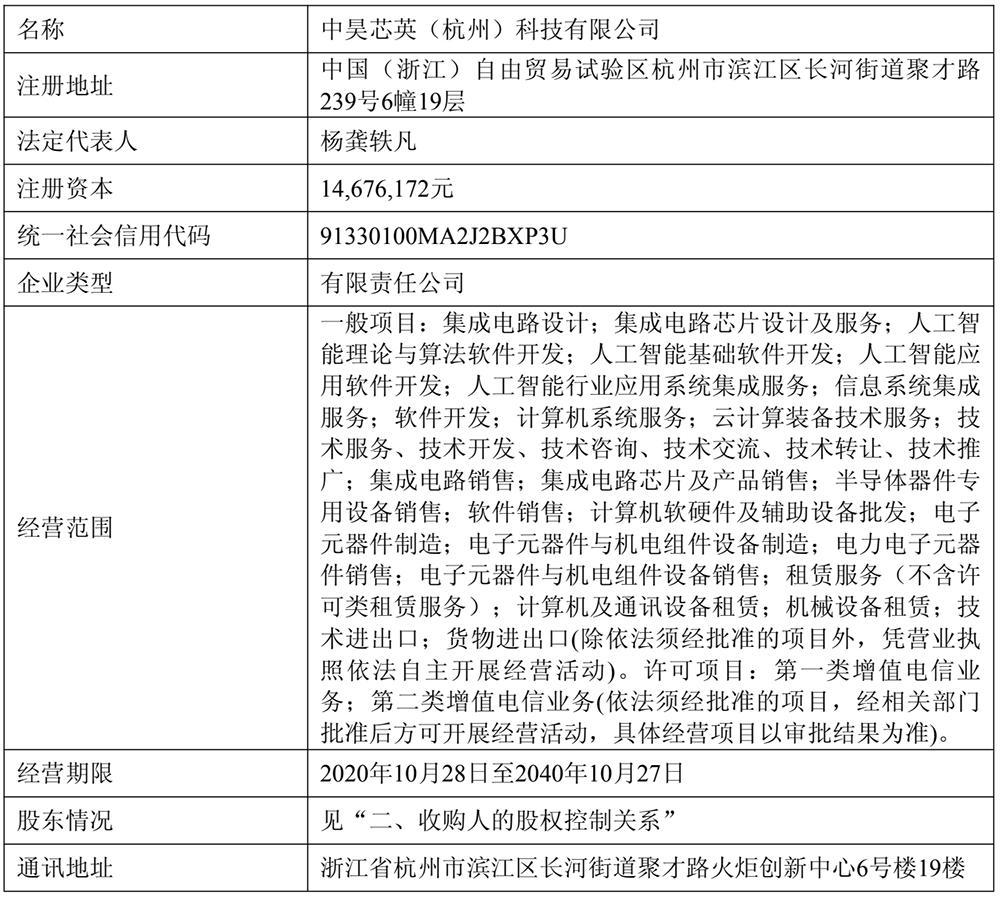 | 名称 | 中昊芯英（杭州）科技有限公司 |
|---|---|
| 注册地址 | 中国（浙江）自由贸易试验区杭州市滨江区长河街道聚才路239号6幢19层 |
| 法定代表人 | 杨龚轶凡 |
| 注册资本 | 14,676,172元 |
| 统一社会信用代码 | 91330100MA2J2BXP3U |
| 企业类型 | 有限责任公司 |
| 经营范围 | 一般项目：集成电路设计；集成电路芯片设计及服务；人工智能理论与算法软件开发；人工智能基础软件开发；人工智能应用软件开发；人工智能行业应用系统集成服务；信息系统集成服务；软件开发；计算机系统服务；云计算装备技术服务；技术服务、技术开发、技术咨询、技术交流、技术转让、技术推广；集成电路销售；集成电路芯片及产品销售；半导体器件专用设备销售；软件销售；计算机软硬件及辅助设备批发；电子元器件制造；电子元器件与机电组件设备制造；电力电子元器件销售；电子元器件与机电组件设备销售；租赁服务（不含许可类租赁服务）；计算机及通讯设备租赁；机械设备租赁；技术进出口；货物进出口(除依法须经批准的项目外，凭营业执照依法自主开展经营活动)。许可项目：第一类增值电信业务；第二类增值电信业务(依法须经批准的项目，经相关部门批准后方可开展经营活动，具体经营项目以审批结果为准)。 |
| 经营期限 | 2020年10月28日至2040年10月27日 |
| 股东情况 | 见“二、收购人的股权控制关系” |
| 通讯地址 | 浙江省杭州市滨江区长河街道聚才路火炬创新中心6号楼19楼 |